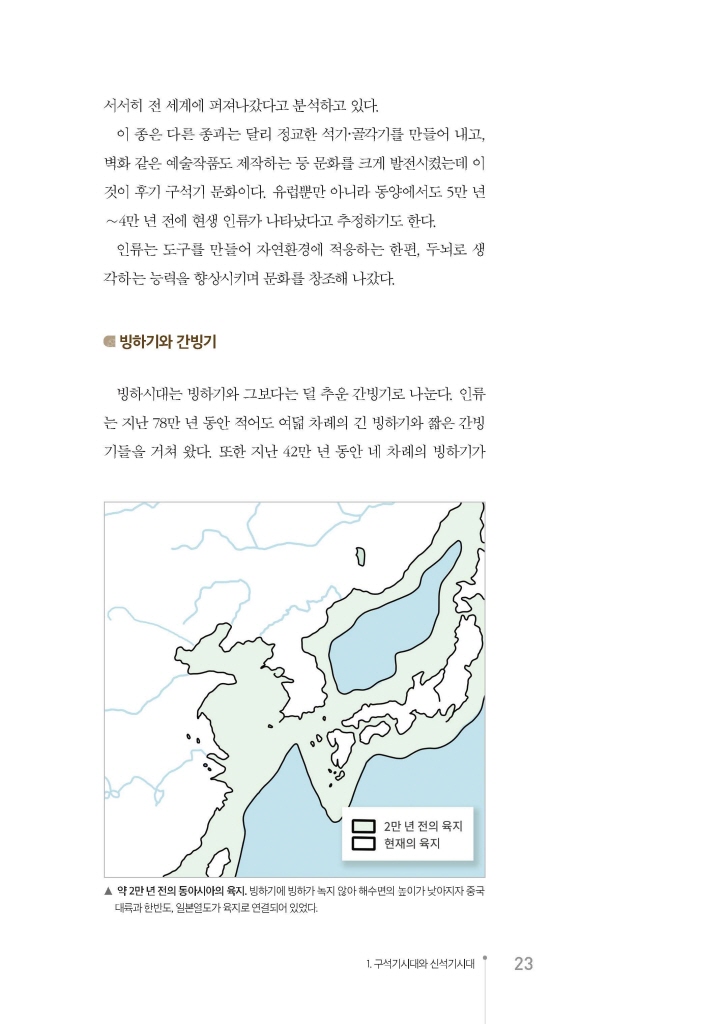 서서히 전 세계에 퍼져나갔다고 분석하고 있다.

이 종은 다른 종과는 달리 정교한 석기·골각기를 만들어 내고, 벽화 같은 예술작품도 제작하는 등 문화를 크게 발전시켰는데 이것이 후기 구석기 문화이다. 유럽뿐만 아니라 동양에서도 5만 년 ~4만 년 전에 현생 인류가 나타났다고 추정하기도 한다.

인류는 도구를 만들어 자연환경에 적응하는 한편, 두뇌로 생각하는 능력을 향상시키며 문화를 창조해 나갔다.

빙하기와 간빙기

빙하시대는 빙하기와 그보다는 덜 추운 간빙기로 나눈다. 인류는 지난 78만 년 동안 적어도 여덟 차례의 긴 빙하기와 짧은 간빙기들을 거쳐 왔다. 또한 지난 42만 년 동안 네 차례의 빙하기가

2만 년 전의 육지
현재의 육지

▲ 약 2만 년 전의 동아시아의 육지. 빙하기에 빙하가 녹지 않아 해수면의 높이가 낮아지자 중국 대륙과 한반도, 일본열도가 육지로 연결되어 있었다.

1. 구석기시대와 신석기시대 23